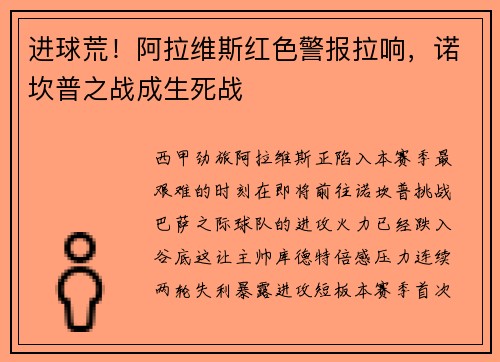 进球荒！阿拉维斯红色警报拉响，诺坎普之战成生死战

西甲劲旅阿拉维斯正陷入本赛季最艰难的时刻在即将前往诺坎普挑战巴萨之际球队的进攻火力已经跌入谷底这让主帅库德特倍感压力连续两轮失利暴露进攻短板本赛季首次